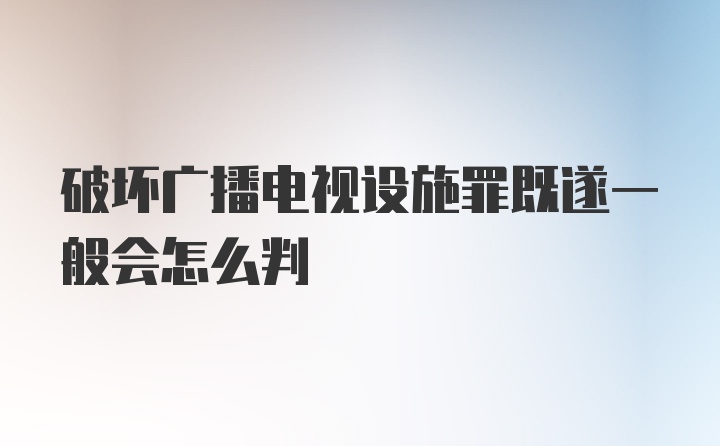 破坏广播电视设施罪既遂一般会怎么判